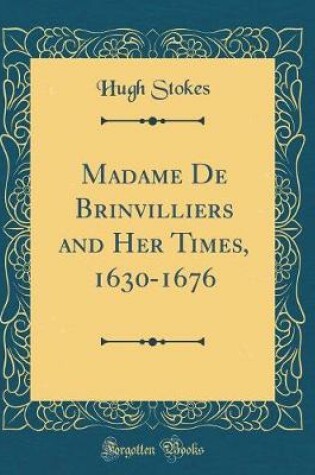 Hugh Stokes

Madame De Brinvilliers and Her Times, 1630-1676

Forgotten Books